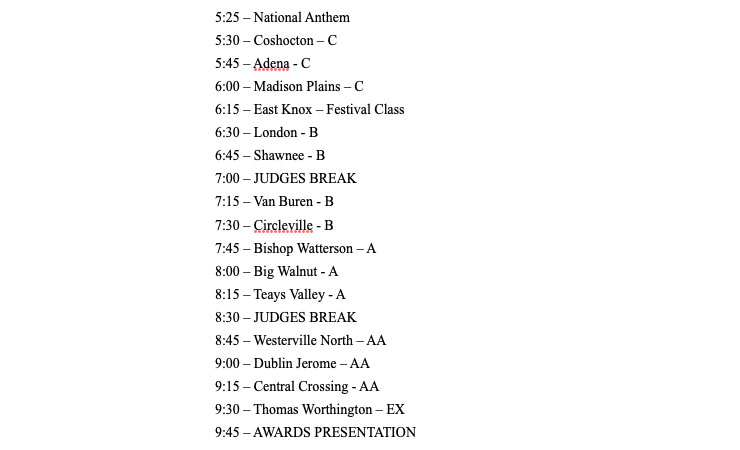 5:25 – National Anthem

5:30 – Coshocton – C

5:45 – Adena - C

6:00 – Madison Plains – C

6:15 – East Knox – Festival Class

6:30 – London - B

6:45 – Shawnee - B

7:00 – JUDGES BREAK

7:15 – Van Buren - B

7:30 – Circleville - B

7:45 – Bishop Watterson – A

8:00 – Big Walnut - A

8:15 – Teays Valley - A

8:30 – JUDGES BREAK

8:45 – Westerville North – AA

9:00 – Dublin Jerome – AA

9:15 – Central Crossing - AA

9:30 – Thomas Worthington – EX

9:45 – AWARDS PRESENTATION